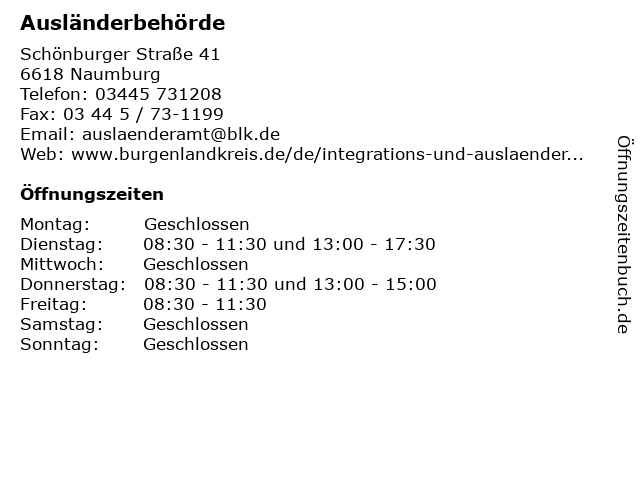 Ausländerbehörde

Schönburger Straße 41
6618 Naumburg
Telefon: 03445 731208
Fax: 03 44 5 / 73-1199
Email: auslaenderamt@blk.de
Web: www.burgenlandkreis.de/de/integrations-und-auslaender...

Öffnungszeiten

| | |
|---|---|
| Montag: | Geschlossen |
| Dienstag: | 08:30 - 11:30 und 13:00 - 17:30 |
| Mittwoch: | Geschlossen |
| Donnerstag: | 08:30 - 11:30 und 13:00 - 15:00 |
| Freitag: | 08:30 - 11:30 |
| Samstag: | Geschlossen |
| Sonntag: | Geschlossen |

Öffnungszeitenbuch.de